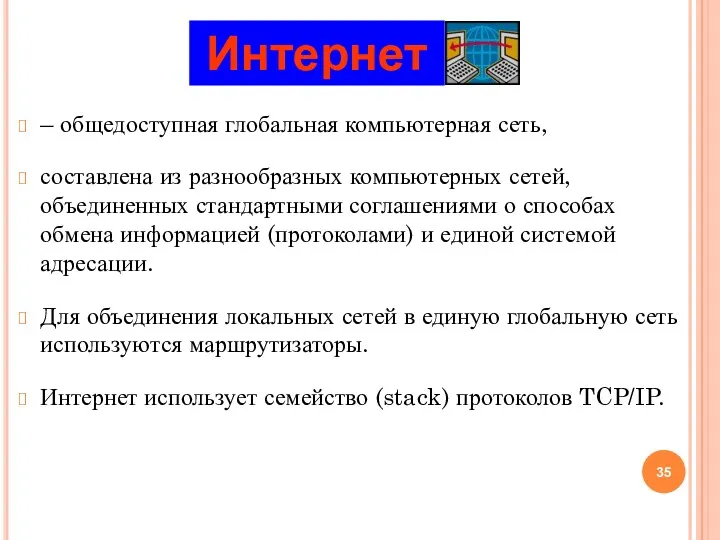 Интернет

– общедоступная глобальная компьютерная сеть,

составлена из разнообразных компьютерных сетей, объединенных стандартными соглашениями о способах обмена информацией (протоколами) и единой системой адресации.

Для объединения локальных сетей в единую глобальную сеть используются маршрутизаторы.

Интернет использует семейство (stack) протоколов TCP/IP.

35